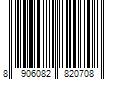 8 906082 820708